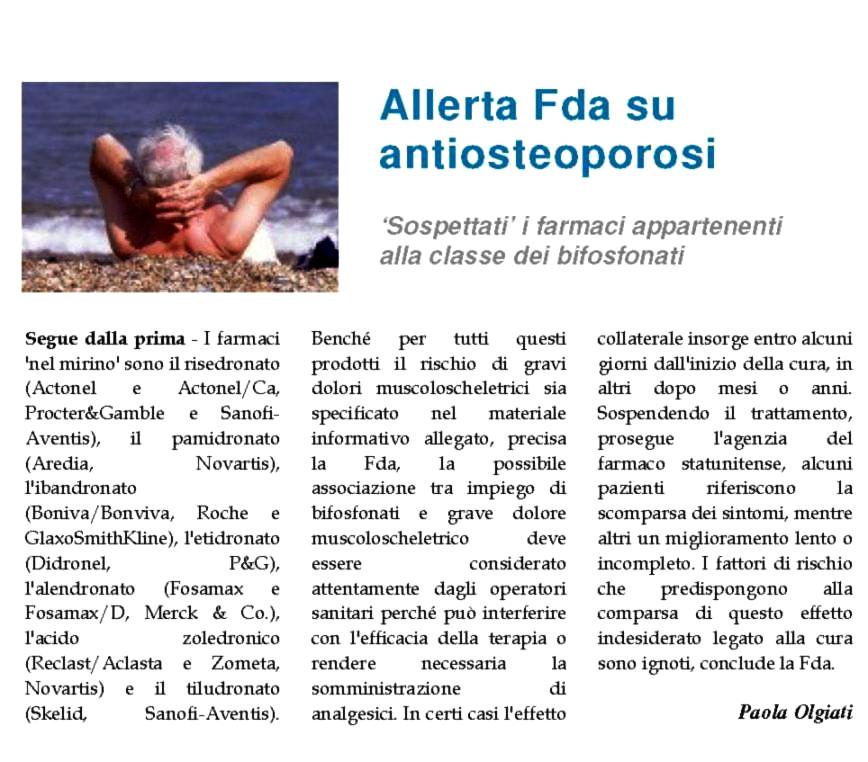 Allerta Fda su antiosteoporosi

'Sospettati' i farmaci appartenenti alla classe dei bifosfonati

Segue dalla prima - I farmaci 'nel mirino' sono il risedronato (Actonel e Actonel/Ca, Procter&Gamble e Sanofi-Aventis), il pamidronato (Aredia, Novartis), l'ibandronato (Boniva/Bonviva, Roche e GlaxoSmithKline), l'etidronato (Didronel, P&G), l'alendronato (Fosamax e Fosamax/D, Merck & Co.), l'acido zoledronico (Reclast/Aclasta e Zometa, Novartis) e il tiludronato (Skelid, Sanofi-Aventis). Benché per tutti questi prodotti il rischio di gravi dolori muscoloscheletrici sia specificato nel materiale informativo allegato, precisa la Fda, la possibile associazione tra impiego di bifosfonati e grave dolore muscoloscheletrico deve essere considerato attentamente dagli operatori sanitari perché può interferire con l'efficacia della terapia o rendere necessaria la somministrazione di analgesici. In certi casi l'effetto collaterale insorge entro alcuni giorni dall'inizio della cura, in altri dopo mesi o anni. Sospendendo il trattamento, prosegue l'agenzia del farmaco statunitense, alcuni pazienti riferiscono la scomparsa dei sintomi, mentre altri un miglioramento lento o incompleto. I fattori di rischio che predispongono alla comparsa di questo effetto indesiderato legato alla cura sono ignoti, conclude la Fda.

Paola Olgiati